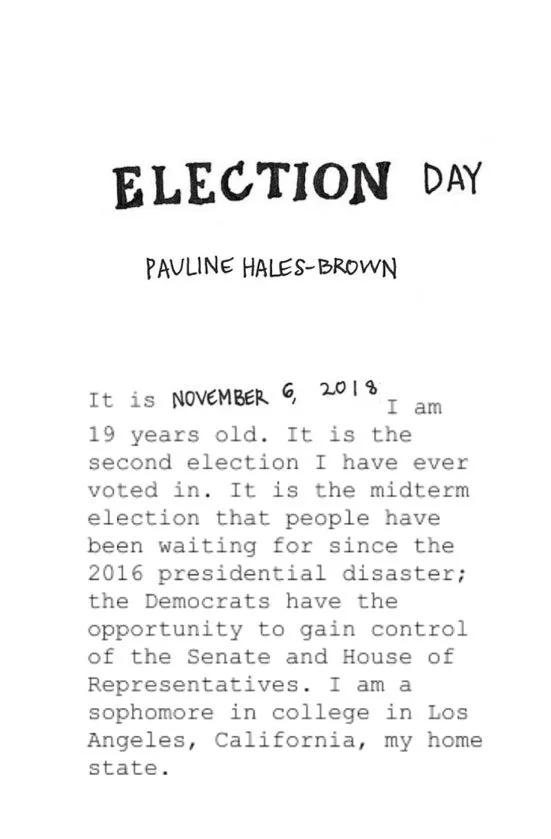 ELECTION DAY

PAULINE HALES-BROWN

It is NOVEMBER 6, 2018 I am 19 years old. It is the second election I have ever voted in. It is the midterm election that people have been waiting for since the 2016 presidential disaster; the Democrats have the opportunity to gain control of the Senate and House of Representatives. I am a sophomore in college in Los Angeles, California, my home state.